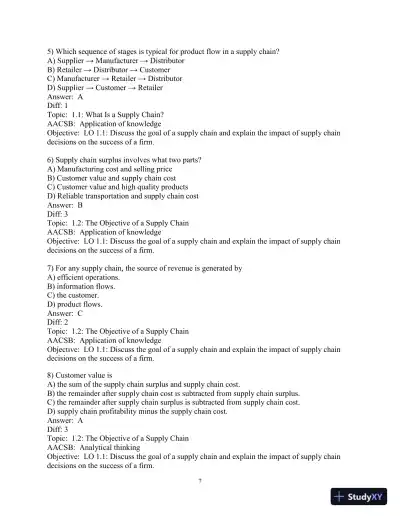 5) Which sequence of stages is typical for product flow in a supply chain?
A) Supplier → Manufacturer → Distributor
B) Retailer → Distributor → Customer
C) Manufacturer → Retailer → Distributor
D) Supplier → Customer → Retailer
Answer: A
Diff: 1
Topic: 1.1: What Is a Supply Chain?
AACSB: Application of knowledge
Objective: LO 1.1: Discuss the goal of a supply chain and explain the impact of supply chain decisions on the success of a firm.

6) Supply chain surplus involves what two parts?
A) Manufacturing cost and selling price
B) Customer value and supply chain cost
C) Customer value and high quality products
D) Reliable transportation and supply chain cost
Answer: B
Diff: 3
Topic: 1.2: The Objective of a Supply Chain
AACSB: Application of knowledge
Objective: LO 1.1: Discuss the goal of a supply chain and explain the impact of supply chain decisions on the success of a firm.

7) For any supply chain, the source of revenue is generated by
A) efficient operations.
B) information flows.
C) the customer.
D) product flows.
Answer: C
Diff: 2
Topic: 1.2: The Objective of a Supply Chain
AACSB: Application of knowledge
Objective: LO 1.1: Discuss the goal of a supply chain and explain the impact of supply chain decisions on the success of a firm.

8) Customer value is
A) the sum of the supply chain surplus and supply chain cost.
B) the remainder after supply chain cost is subtracted from supply chain surplus.
C) the remainder after supply chain surplus is subtracted from supply chain cost.
D) supply chain profitability minus the supply chain cost.
Answer: A
Diff: 3
Topic: 1.2: The Objective of a Supply Chain
AACSB: Analytical thinking
Objective: LO 1.1: Discuss the goal of a supply chain and explain the impact of supply chain decisions on the success of a firm.

7

StudyXY